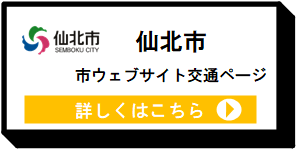 仙北市
SEMBOKU CITY

仙北市

市ウェブサイト交通ページ

詳しくはこちら